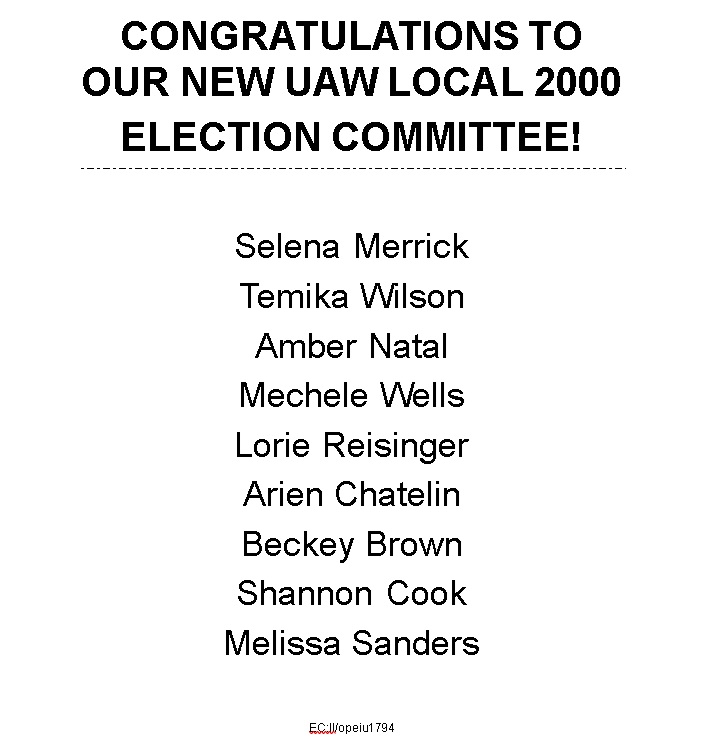 CONGRATULATIONS TO OUR NEW UAW LOCAL 2000 ELECTION COMMITTEE!

Selena Merrick
Temika Wilson
Amber Natal
Mechele Wells
Lorie Reisinger
Arien Chatelin
Beckey Brown
Shannon Cook
Melissa Sanders

EC:ll/opeiu1794